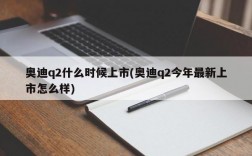 奥迪q2什么时候上市(奥迪q2今年最新上市怎么样)